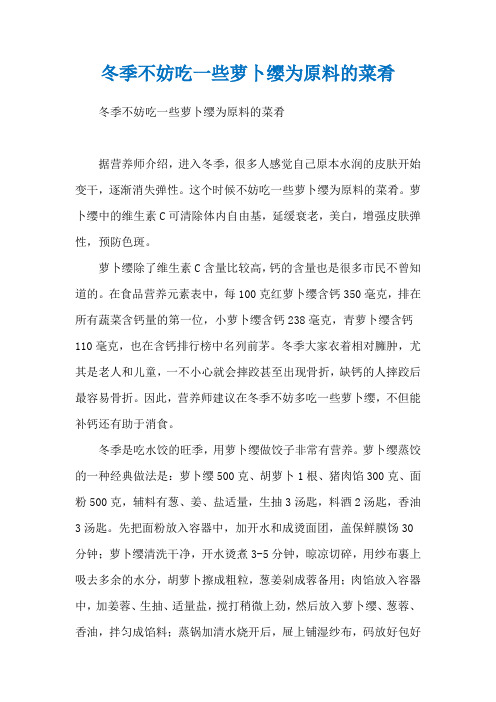 冬季不妨吃一些萝卜缨为原料的菜肴

冬季不妨吃一些萝卜缨为原料的菜肴

据营养师介绍，进入冬季，很多人感觉自己原本水润的皮肤开始变干，逐渐消失弹性。这个时候不妨吃一些萝卜缨为原料的菜肴。萝卜缨中的维生素C可清除体内自由基，延缓衰老，美白，增强皮肤弹性，预防色斑。

萝卜缨除了维生素C含量比较高，钙的含量也是很多市民不曾知道的。在食品营养元素表中，每100克红萝卜缨含钙350毫克，排在所有蔬菜含钙量的第一位，小萝卜缨含钙238毫克，青萝卜缨含钙110毫克，也在含钙排行榜中名列前茅。冬季大家衣着相对臃肿，尤其是老人和儿童，一不小心就会摔跤甚至出现骨折，缺钙的人摔跤后最容易骨折。因此，营养师建议在冬季不妨多吃一些萝卜缨，不但能补钙还有助于消食。

冬季是吃水饺的旺季，用萝卜缨做饺子非常有营养。萝卜缨蒸饺的一种经典做法是：萝卜缨500克、胡萝卜1根、猪肉馅300克、面粉500克，辅料有葱、姜、盐适量，生抽3汤匙，料酒2汤匙，香油3汤匙。先把面粉放入容器中，加开水和成烫面团，盖保鲜膜饧30分钟；萝卜缨清洗干净，开水烫煮3-5分钟，晾凉切碎，用纱布裹上吸去多余的水分，胡萝卜擦成粗粒，葱姜剁成蓉备用；肉馅放入容器中，加姜蓉、生抽、适量盐，搅打稍微上劲，然后放入萝卜缨、葱蓉、香油，拌匀成馅料；蒸锅加清水烧开后，屉上铺湿纱布，码放好包好